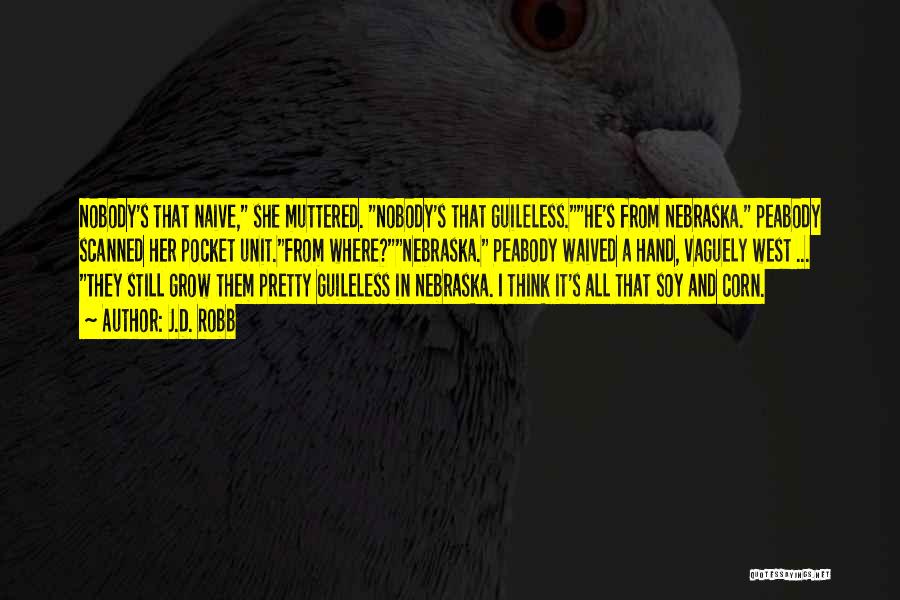 NOBODY'S THAT NAIVE," SHE MUTTERED. "NOBODY'S THAT GUILELESS.""HE'S FROM NEBRASKA." PEABODY SCANNED HER POCKET UNIT."FROM WHERE?""NEBRASKA." PEABODY WAIVED A HAND, VAGUELY WEST ... "THEY STILL GROW THEM PRETTY GUILELESS IN NEBRASKA. I THINK IT'S ALL THAT SOY AND CORN.

— AUTHOR: J.D. ROBB

QUOTESSAYINGS.NET